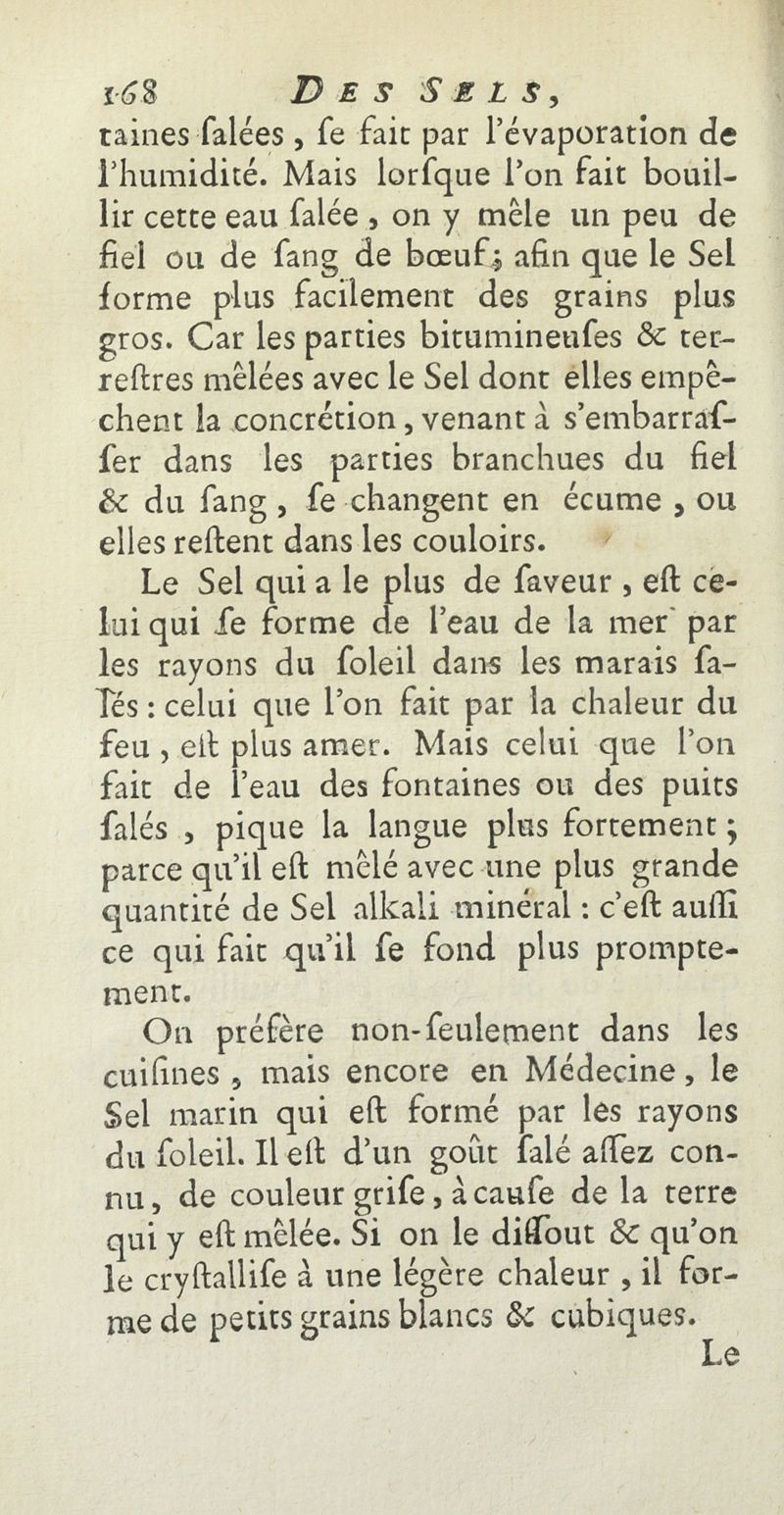 168 DES SELS,

taines ſalées, ſe fait par l'évaporation de l'humidité. Mais lorſque l'on fait bouillir cette eau ſalée, on y mêle un peu de fiel ou de ſang de bœuf; afin que le Sel forme plus facilement des grains plus gros. Car les parties bitumineuſes & terreſtres mêlées avec le Sel dont elles empêchent la concrétion, venant à s'embarraſſer dans les parties branchues du fiel & du ſang, ſe changent en écume, ou elles reſtent dans les couloirs.

Le Sel qui a le plus de ſaveur, eſt celui qui ſe forme de l'eau de la mer par les rayons du ſoleil dans les marais ſalés: celui que l'on fait par la chaleur du feu, eſt plus amer. Mais celui que l'on fait de l'eau des fontaines ou des puits ſalés, pique la langue plus fortement; parce qu'il eſt mêlé avec une plus grande quantité de Sel alkali minéral: c'eſt auſſi ce qui fait qu'il ſe fond plus promptement.

On préfère non-ſeulement dans les cuiſines, mais encore en Médecine, le Sel marin qui eſt formé par les rayons du ſoleil. Il eſt d'un goût ſalé aſſez connu, de couleur griſe, à cauſe de la terre qui y eſt mêlée. Si on le diſſout & qu'on le cryſtalliſe à une légère chaleur, il forme de petits grains blancs & cubiques.

Le